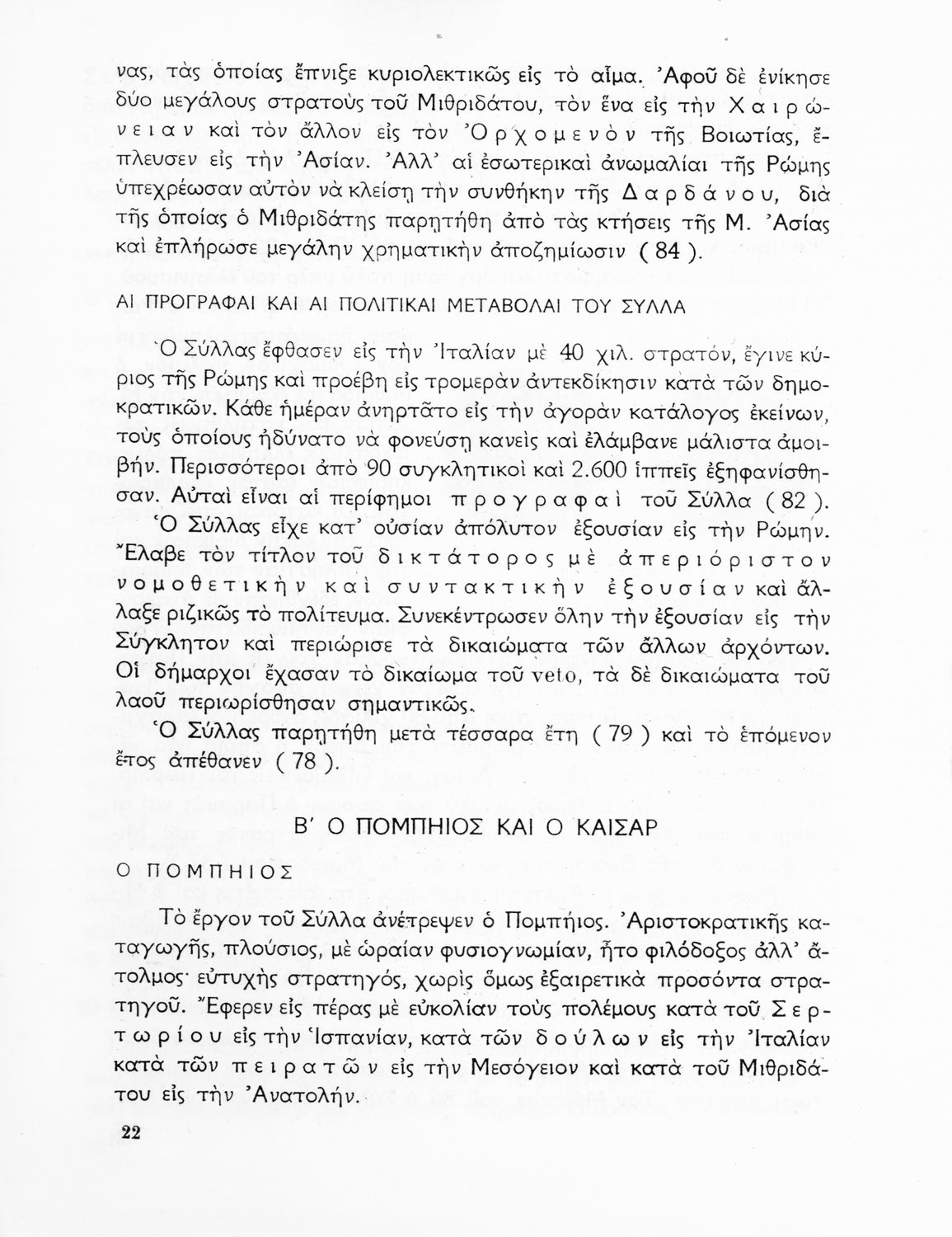 νας, τὰς ὁποίας ἔπνιξε κυριολεκτικῶς εἰς τὸ αἷμα. Ἀφοῦ δὲ ἐνίκησε δύο μεγάλους στρατοὺς τοῦ Μιθριδάτου, τὸν ἕνα εἰς τὴν Χαιρώνειαν καὶ τὸν ἄλλον εἰς τὸν Ὀρχομενὸν τῆς Βοιωτίας, ἔπλευσεν εἰς τὴν Ἀσίαν. Ἀλλ' αἱ ἐσωτερικαὶ ἀνωμαλίαι τῆς Ρώμης ὑπεχρέωσαν αὐτὸν νὰ κλείσῃ τὴν συνθήκην τῆς Δαρδάνου, διὰ τῆς ὁποίας ὁ Μιθριδάτης παρῃτήθη ἀπὸ τὰς κτήσεις τῆς Μ. Ἀσίας καὶ ἐπλήρωσε μεγάλην χρηματικὴν ἀποζημίωσιν ( 84 ).

ΑΙ ΠΡΟΓΡΑΦΑΙ ΚΑΙ ΑΙ ΠΟΛΙΤΙΚΑΙ ΜΕΤΑΒΟΛΑΙ ΤΟΥ ΣΥΛΛΑ

Ὁ Σύλλας ἔφθασεν εἰς τὴν Ἰταλίαν μὲ 40 χιλ. στρατόν, ἔγινε κύριος τῆς Ρώμης καὶ προέβη εἰς τρομερὰν ἀντεκδίκησιν κατὰ τῶν δημοκρατικῶν. Κάθε ἡμέραν ἀνηρτᾶτο εἰς τὴν ἀγορὰν κατάλογος ἐκείνων, τοὺς ὁποίους ἠδύνατο νὰ φονεύσῃ κανεὶς καὶ ἐλάμβανε μάλιστα ἀμοιβήν. Περισσότεροι ἀπὸ 90 συγκλητικοὶ καὶ 2.600 ἱππεῖς ἐξηφανίσθησαν. Αὐταὶ εἶναι αἱ περίφημοι προγραφαὶ τοῦ Σύλλα ( 82 ).

Ὁ Σύλλας εἶχε κατ' οὐσίαν ἀπόλυτον ἐξουσίαν εἰς τὴν Ρώμην. Ἔλαβε τὸν τίτλον τοῦ δικτάτορος μὲ ἀπεριόριστον νομοθετικὴν καὶ συντακτικὴν ἐξουσίαν καὶ ἄλλαξε ριζικῶς τὸ πολίτευμα. Συνεκέντρωσεν ὅλην τὴν ἐξουσίαν εἰς τὴν Σύγκλητον καὶ περιώρισε τὰ δικαιώματα τῶν ἄλλων ἀρχόντων. Οἱ δήμαρχοι ἔχασαν τὸ δικαίωμα τοῦ veto, τὰ δὲ δικαιώματα τοῦ λαοῦ περιωρίσθησαν σημαντικῶς.

Ὁ Σύλλας παρῃτήθη μετὰ τέσσαρα ἔτη ( 79 ) καὶ τὸ ἑπόμενον ἔτος ἀπέθανεν ( 78 ).

Β' Ο ΠΟΜΠΗΙΟΣ ΚΑΙ Ο ΚΑΙΣΑΡ

Ο ΠΟΜΠΗΙΟΣ

Τὸ ἔργον τοῦ Σύλλα ἀνέτρεψεν ὁ Πομπήιος. Ἀριστοκρατικῆς καταγωγῆς, πλούσιος, μὲ ὡραίαν φυσιογνωμίαν, ἦτο φιλόδοξος ἀλλ' ἄτολμος· εὐτυχὴς στρατηγός, χωρὶς ὅμως ἐξαιρετικὰ προσόντα στρατηγοῦ. Ἔφερεν εἰς πέρας μὲ εὐκολίαν τοὺς πολέμους κατὰ τοῦ Σερτωρίου εἰς τὴν Ἱσπανίαν, κατὰ τῶν δούλων εἰς τὴν Ἰταλίαν κατὰ τῶν πειρατῶν εἰς τὴν Μεσόγειον καὶ κατὰ τοῦ Μιθριδάτου εἰς τὴν Ἀνατολήν.

22